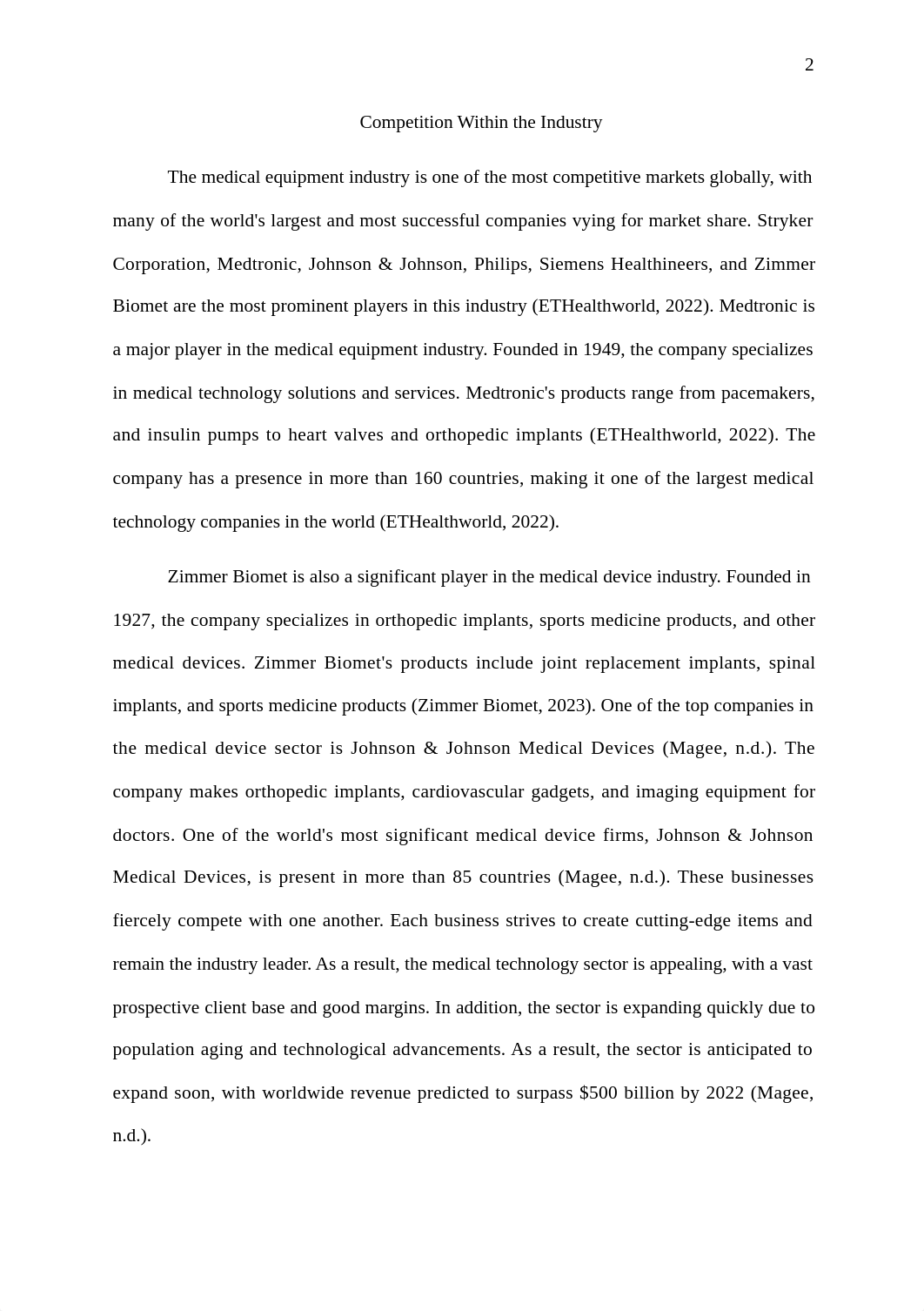 2

Competition Within the Industry

The medical equipment industry is one of the most competitive markets globally, with many of the world's largest and most successful companies vying for market share. Stryker Corporation, Medtronic, Johnson & Johnson, Philips, Siemens Healthineers, and Zimmer Biomet are the most prominent players in this industry (ETHealthworld, 2022). Medtronic is a major player in the medical equipment industry. Founded in 1949, the company specializes in medical technology solutions and services. Medtronic's products range from pacemakers, and insulin pumps to heart valves and orthopedic implants (ETHealthworld, 2022). The company has a presence in more than 160 countries, making it one of the largest medical technology companies in the world (ETHealthworld, 2022).

Zimmer Biomet is also a significant player in the medical device industry. Founded in 1927, the company specializes in orthopedic implants, sports medicine products, and other medical devices. Zimmer Biomet's products include joint replacement implants, spinal implants, and sports medicine products (Zimmer Biomet, 2023). One of the top companies in the medical device sector is Johnson & Johnson Medical Devices (Magee, n.d.). The company makes orthopedic implants, cardiovascular gadgets, and imaging equipment for doctors. One of the world's most significant medical device firms, Johnson & Johnson Medical Devices, is present in more than 85 countries (Magee, n.d.). These businesses fiercely compete with one another. Each business strives to create cutting-edge items and remain the industry leader. As a result, the medical technology sector is appealing, with a vast prospective client base and good margins. In addition, the sector is expanding quickly due to population aging and technological advancements. As a result, the sector is anticipated to expand soon, with worldwide revenue predicted to surpass $500 billion by 2022 (Magee, n.d.).